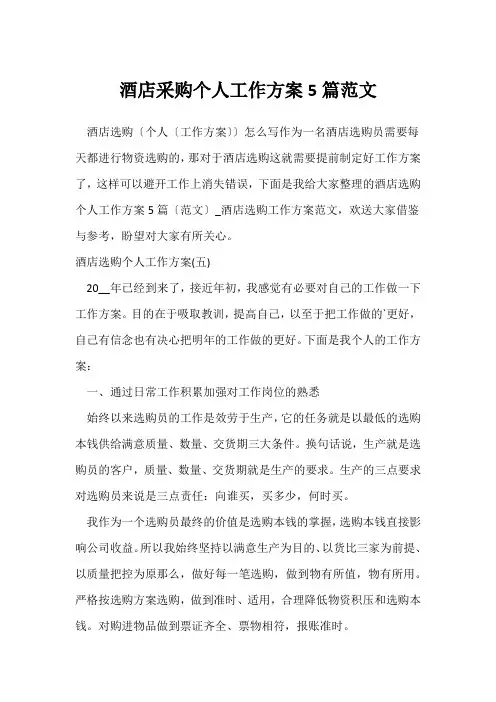 酒店采购个人工作方案 5 篇范文

酒店选购〔个人〔工作方案〕〕怎么写作为一名酒店选购员需要每天都进行物资选购的，那对于酒店选购这就需要提前制定好工作方案了，这样可以避开工作上消失错误，下面是我给大家整理的酒店选购个人工作方案 5 篇〔范文〕_酒店选购工作方案范文，欢送大家借鉴与参考，盼望对大家有所关心。

酒店选购个人工作方案(五)

20__年已经到来了，接近年初，我感觉有必要对自己的工作做一下工作方案。目的在于吸取教训，提高自己，以至于把工作做的`更好，自己有信念也有决心把明年的工作做的更好。下面是我个人的工作方案：

一、通过日常工作积累加强对工作岗位的熟悉

始终以来选购员的工作是效劳于生产，它的任务就是以最低的选购本钱供给满意质量、数量、交货期三大条件。换句话说，生产就是选购员的客户，质量、数量、交货期就是生产的要求。生产的三点要求对选购员来说是三点责任：向谁买，买多少，何时买。

我作为一个选购员最终的价值是选购本钱的掌握，选购本钱直接影响公司收益。所以我始终坚持以满意生产为目的、以货比三家为前提、以质量把控为原那么，做好每一笔选购，做到物有所值，物有所用。严格按选购方案选购，做到准时、适用，合理降低物资积压和选购本钱。对购进物品做到票证齐全、票物相符，报账准时。